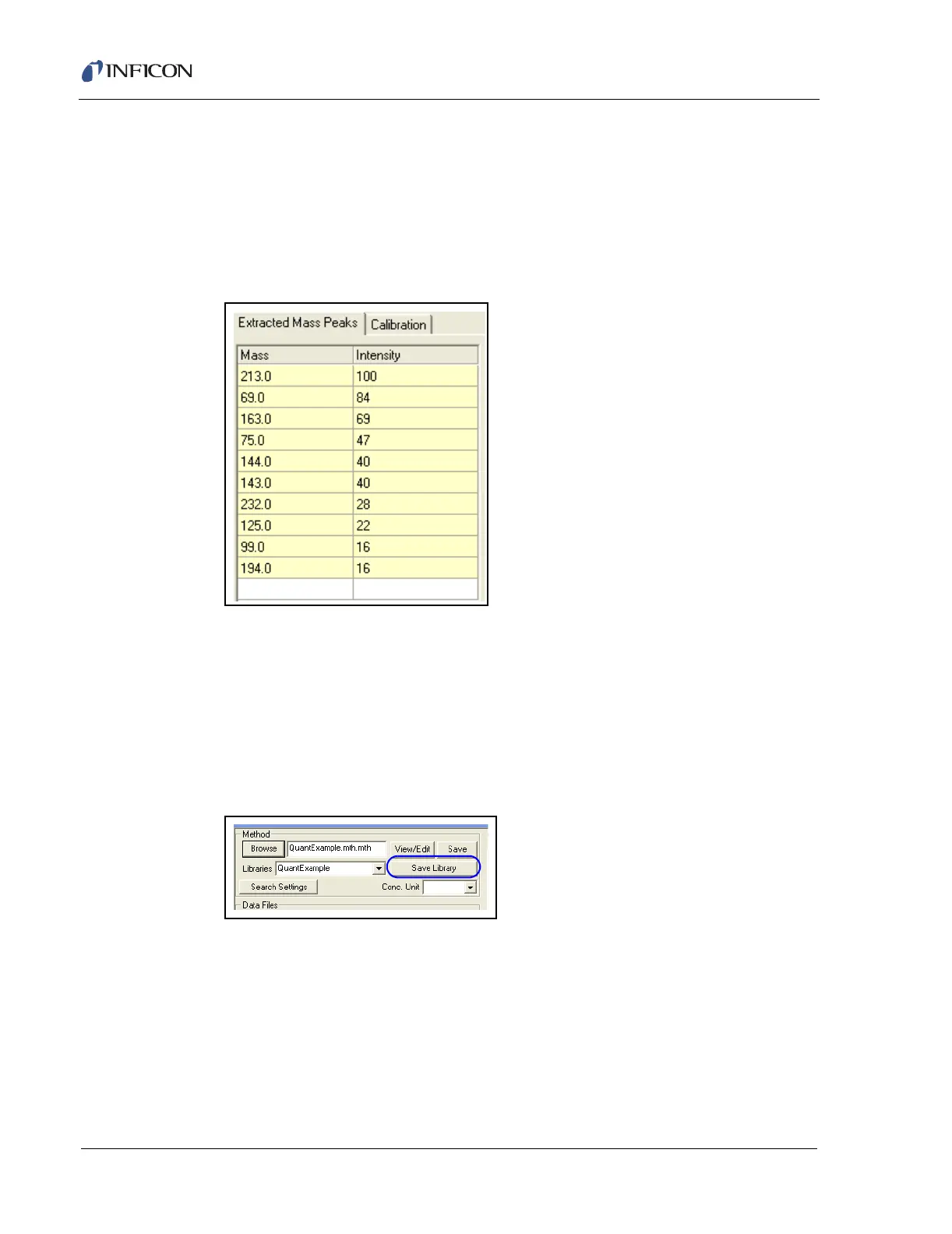 INFICON

Extracted Mass Peaks
Calibration

| Mass | Intensity |
|---|---|
| 213.0 | 100 |
| 69.0 | 84 |
| 163.0 | 69 |
| 75.0 | 47 |
| 144.0 | 40 |
| 143.0 | 40 |
| 232.0 | 28 |
| 125.0 | 22 |
| 99.0 | 16 |
| 194.0 | 16 |
| | |

Method
Browse
QuantExample.mth.mth
View/Edit
Save
Libraries
QuantExample
Save Library
Search Settings
Conc. Unit
Data Files